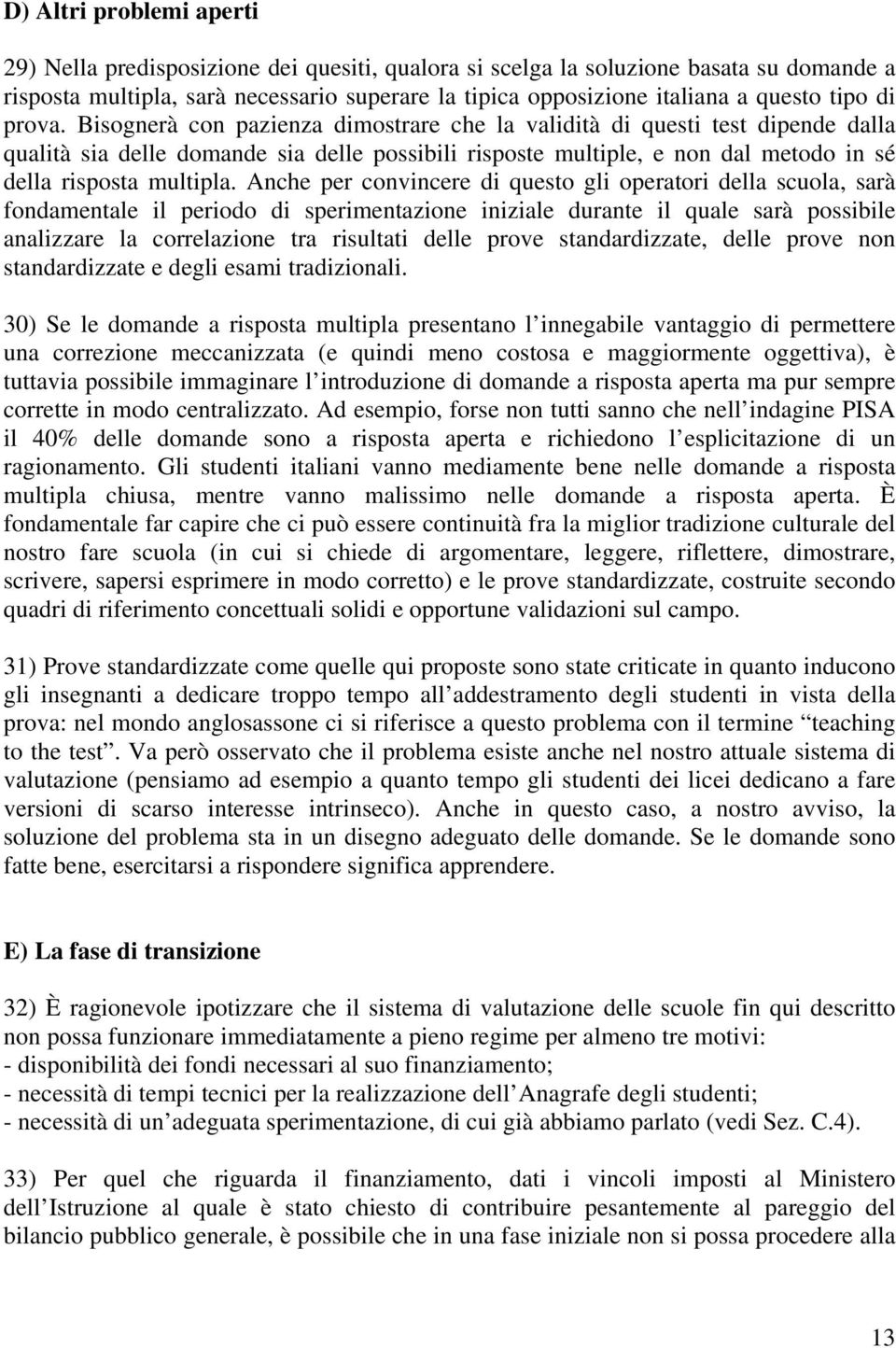 D) Altri problemi aperti

29) Nella predisposizione dei quesiti, qualora si scelga la soluzione basata su domande a risposta multipla, sarà necessario superare la tipica opposizione italiana a questo tipo di prova. Bisognerà con pazienza dimostrare che la validità di questi test dipende dalla qualità sia delle domande sia delle possibili risposte multiple, e non dal metodo in sé della risposta multipla. Anche per convincere di questo gli operatori della scuola, sarà fondamentale il periodo di sperimentazione iniziale durante il quale sarà possibile analizzare la correlazione tra risultati delle prove standardizzate, delle prove non standardizzate e degli esami tradizionali.

30) Se le domande a risposta multipla presentano l innegabile vantaggio di permettere una correzione meccanizzata (e quindi meno costosa e maggiormente oggettiva), è tuttavia possibile immaginare l introduzione di domande a risposta aperta ma pur sempre corrette in modo centralizzato. Ad esempio, forse non tutti sanno che nell indagine PISA il 40% delle domande sono a risposta aperta e richiedono l esplicitazione di un ragionamento. Gli studenti italiani vanno mediamente bene nelle domande a risposta multipla chiusa, mentre vanno malissimo nelle domande a risposta aperta. È fondamentale far capire che ci può essere continuità fra la miglior tradizione culturale del nostro fare scuola (in cui si chiede di argomentare, leggere, riflettere, dimostrare, scrivere, sapersi esprimere in modo corretto) e le prove standardizzate, costruite secondo quadri di riferimento concettuali solidi e opportune validazioni sul campo.

31) Prove standardizzate come quelle qui proposte sono state criticate in quanto inducono gli insegnanti a dedicare troppo tempo all addestramento degli studenti in vista della prova: nel mondo anglosassone ci si riferisce a questo problema con il termine “teaching to the test”. Va però osservato che il problema esiste anche nel nostro attuale sistema di valutazione (pensiamo ad esempio a quanto tempo gli studenti dei licei dedicano a fare versioni di scarso interesse intrinseco). Anche in questo caso, a nostro avviso, la soluzione del problema sta in un disegno adeguato delle domande. Se le domande sono fatte bene, esercitarsi a rispondere significa apprendere.

E) La fase di transizione

32) È ragionevole ipotizzare che il sistema di valutazione delle scuole fin qui descritto non possa funzionare immediatamente a pieno regime per almeno tre motivi:
- disponibilità dei fondi necessari al suo finanziamento;
- necessità di tempi tecnici per la realizzazione dell Anagrafe degli studenti;
- necessità di un adeguata sperimentazione, di cui già abbiamo parlato (vedi Sez. C.4).

33) Per quel che riguarda il finanziamento, dati i vincoli imposti al Ministero dell Istruzione al quale è stato chiesto di contribuire pesantemente al pareggio del bilancio pubblico generale, è possibile che in una fase iniziale non si possa procedere alla

13